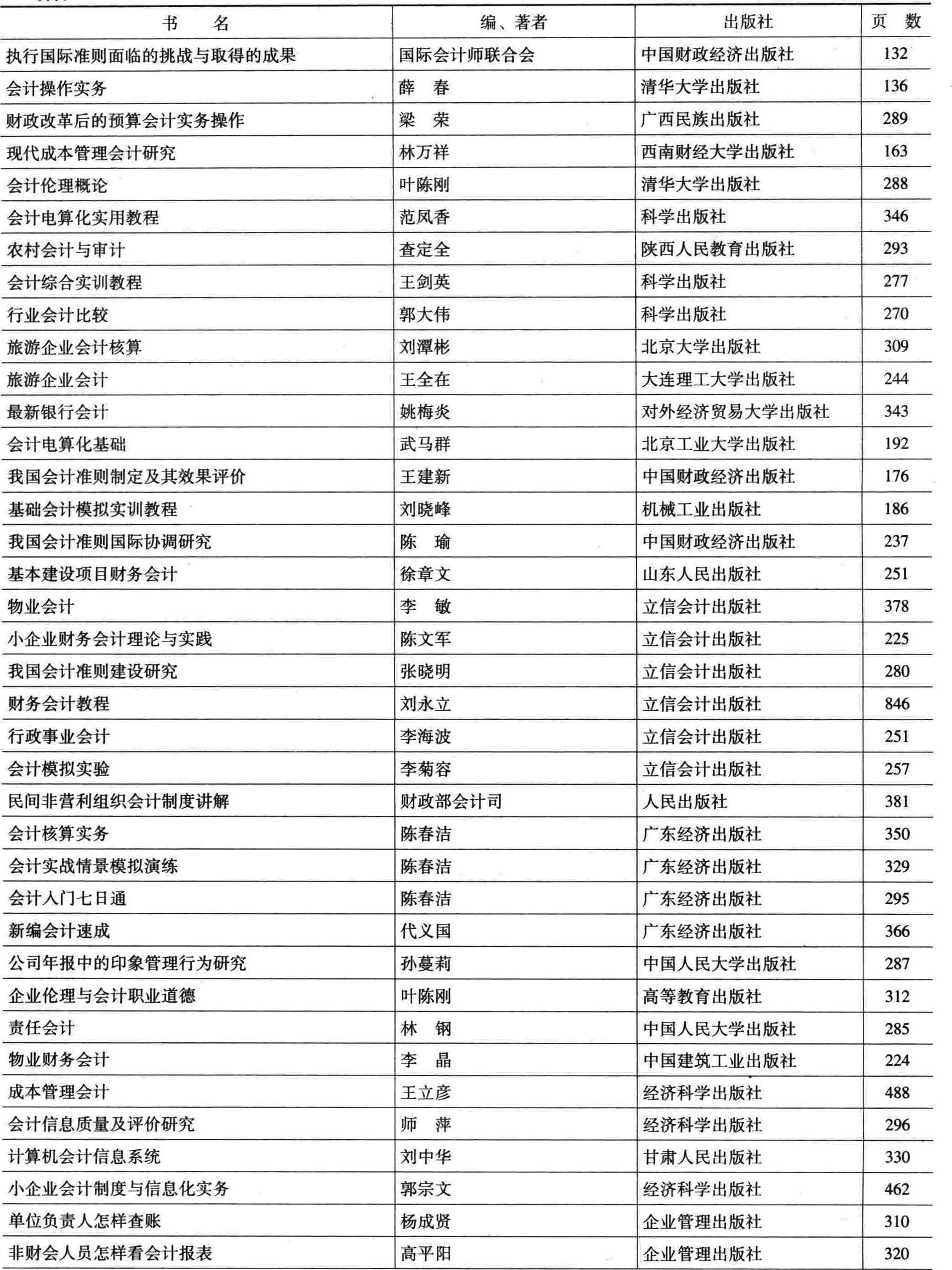 | 书　　名 | 编、著者 | 出版社 | 页　数 |
|---|---|---|---|
| 执行国际准则面临的挑战与取得的成果 | 国际会计师联合会 | 中国财政经济出版社 | 132 |
| 会计操作实务 | 薛　春 | 清华大学出版社 | 136 |
| 财政改革后的预算会计实务操作 | 梁　荣 | 广西民族出版社 | 289 |
| 现代成本管理会计研究 | 林万祥 | 西南财经大学出版社 | 163 |
| 会计伦理概论 | 叶陈刚 | 清华大学出版社 | 288 |
| 会计电算化实用教程 | 范凤香 | 科学出版社 | 346 |
| 农村会计与审计 | 查定全 | 陕西人民教育出版社 | 293 |
| 会计综合实训教程 | 王剑英 | 科学出版社 | 277 |
| 行业会计比较 | 郭大伟 | 科学出版社 | 270 |
| 旅游企业会计核算 | 刘潭彬 | 北京大学出版社 | 309 |
| 旅游企业会计 | 王全在 | 大连理工大学出版社 | 244 |
| 最新银行会计 | 姚梅炎 | 对外经济贸易大学出版社 | 343 |
| 会计电算化基础 | 武马群 | 北京工业大学出版社 | 192 |
| 我国会计准则制定及其效果评价 | 王建新 | 中国财政经济出版社 | 176 |
| 基础会计模拟实训教程 | 刘晓峰 | 机械工业出版社 | 186 |
| 我国会计准则国际协调研究 | 陈　瑜 | 中国财政经济出版社 | 237 |
| 基本建设项目财务会计 | 徐章文 | 山东人民出版社 | 251 |
| 物业会计 | 李　敏 | 立信会计出版社 | 378 |
| 小企业财务会计理论与实践 | 陈文军 | 立信会计出版社 | 225 |
| 我国会计准则建设研究 | 张晓明 | 立信会计出版社 | 280 |
| 财务会计教程 | 刘永立 | 立信会计出版社 | 846 |
| 行政事业会计 | 李海波 | 立信会计出版社 | 251 |
| 会计模拟实验 | 李菊容 | 立信会计出版社 | 257 |
| 民间非营利组织会计制度讲解 | 财政部会计司 | 人民出版社 | 381 |
| 会计核算实务 | 陈春洁 | 广东经济出版社 | 350 |
| 会计实战情景模拟演练 | 陈春洁 | 广东经济出版社 | 329 |
| 会计入门七日通 | 陈春洁 | 广东经济出版社 | 295 |
| 新编会计速成 | 代义国 | 广东经济出版社 | 366 |
| 公司年报中的印象管理行为研究 | 孙蔓莉 | 中国人民大学出版社 | 287 |
| 企业伦理与会计职业道德 | 叶陈刚 | 高等教育出版社 | 312 |
| 责任会计 | 林　钢 | 中国人民大学出版社 | 285 |
| 物业财务会计 | 李　晶 | 中国建筑工业出版社 | 224 |
| 成本管理会计 | 王立彦 | 经济科学出版社 | 488 |
| 会计信息质量及评价研究 | 师　萍 | 经济科学出版社 | 296 |
| 计算机会计信息系统 | 刘中华 | 甘肃人民出版社 | 330 |
| 小企业会计制度与信息化实务 | 郭宗文 | 经济科学出版社 | 462 |
| 单位负责人怎样查账 | 杨成贤 | 企业管理出版社 | 310 |
| 非财会人员怎样看会计报表 | 高平阳 | 企业管理出版社 | 320 |